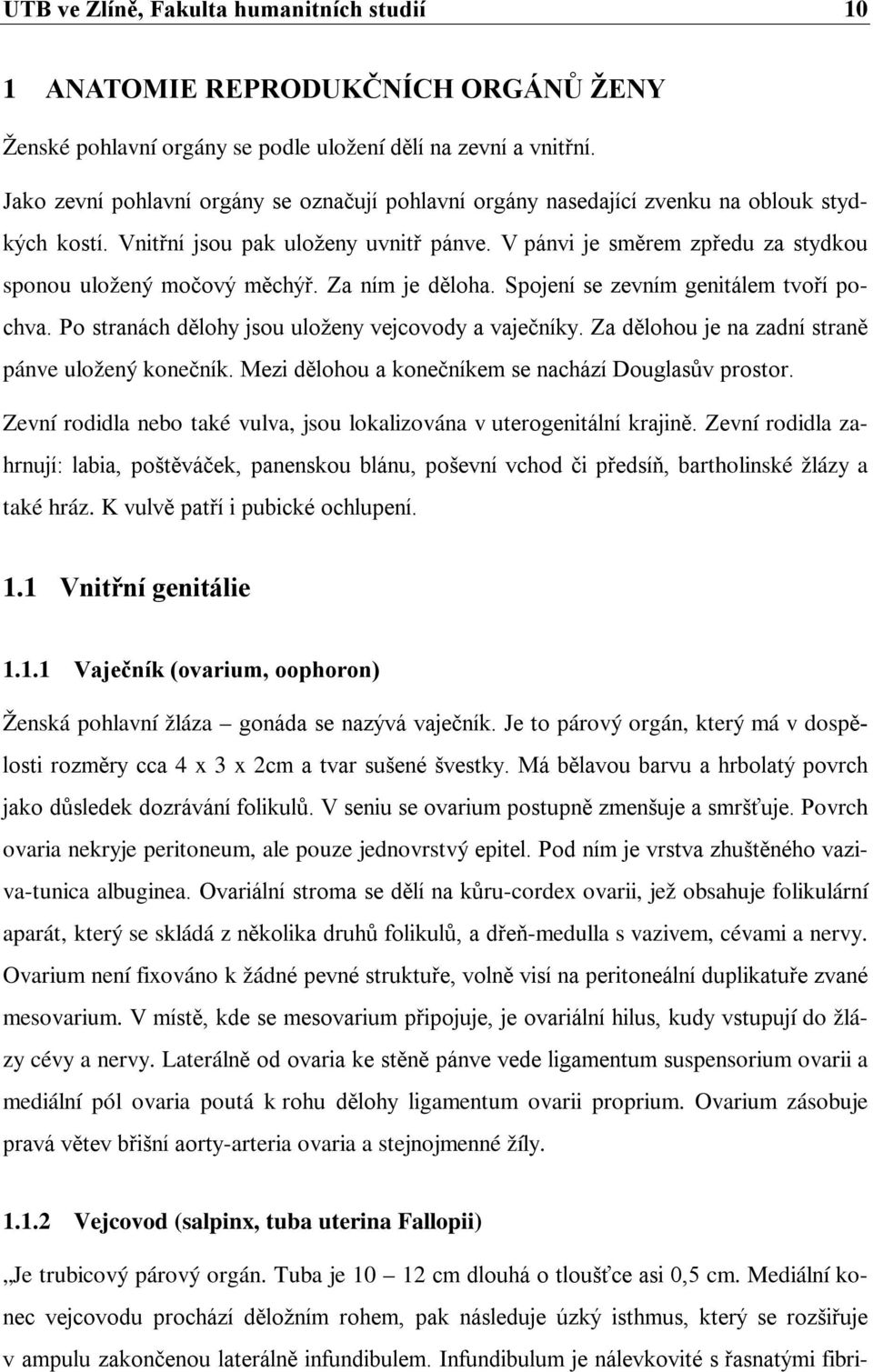 UTB ve Zlíně, Fakulta humanitních studií 10

1 ANATOMIE REPRODUKČNÍCH ORGÁNŮ ŽENY

Ženské pohlavní orgány se podle uložení dělí na zevní a vnitřní.

Jako zevní pohlavní orgány se označují pohlavní orgány nasedající zvenku na oblouk stydkých kostí. Vnitřní jsou pak uloženy uvnitř pánve. V pánvi je směrem zpředu za stydkou sponou uložený močový měchýř. Za ním je děloha. Spojení se zevním genitálem tvoří pochva. Po stranách dělohy jsou uloženy vejcovody a vaječníky. Za dělohou je na zadní straně pánve uložený konečník. Mezi dělohou a konečníkem se nachází Douglasův prostor.

Zevní rodidla nebo také vulva, jsou lokalizována v uterogenitální krajině. Zevní rodidla zahrnují: labia, poštěváček, panenskou blánu, poševní vchod či předsíň, bartholinské žlázy a také hráz. K vulvě patří i pubické ochlupení.

1.1 Vnitřní genitálie

1.1.1 Vaječník (ovarium, oophoron)

Ženská pohlavní žláza – gonáda se nazývá vaječník. Je to párový orgán, který má v dospělosti rozměry cca 4 x 3 x 2cm a tvar sušené švestky. Má bělavou barvu a hrbolatý povrch jako důsledek dozrávání folikulů. V seniu se ovarium postupně zmenšuje a smršťuje. Povrch ovaria nekryje peritoneum, ale pouze jednovrstvý epitel. Pod ním je vrstva zhuštěného vaziva-tunica albuginea. Ovariální stroma se dělí na kůru-cordex ovarii, jež obsahuje folikulární aparát, který se skládá z několika druhů folikulů, a dřeň-medulla s vazivem, cévami a nervy. Ovarium není fixováno k žádné pevné struktuře, volně visí na peritoneální duplikatuře zvané mesovarium. V místě, kde se mesovarium připojuje, je ovariální hilus, kudy vstupují do žlázy cévy a nervy. Laterálně od ovaria ke stěně pánve vede ligamentum suspensorium ovarii a mediální pól ovaria poutá k rohu dělohy ligamentum ovarii proprium. Ovarium zásobuje pravá větev břišní aorty-arteria ovaria a stejnojmenné žíly.

1.1.2 Vejcovod (salpinx, tuba uterina Fallopii)

„Je trubicový párový orgán. Tuba je 10 – 12 cm dlouhá o tloušťce asi 0,5 cm. Mediální konec vejcovodu prochází děložním rohem, pak následuje úzký isthmus, který se rozšiřuje v ampulu zakončenou laterálně infundibulem. Infundibulum je nálevkovité s řasnatými fibri-